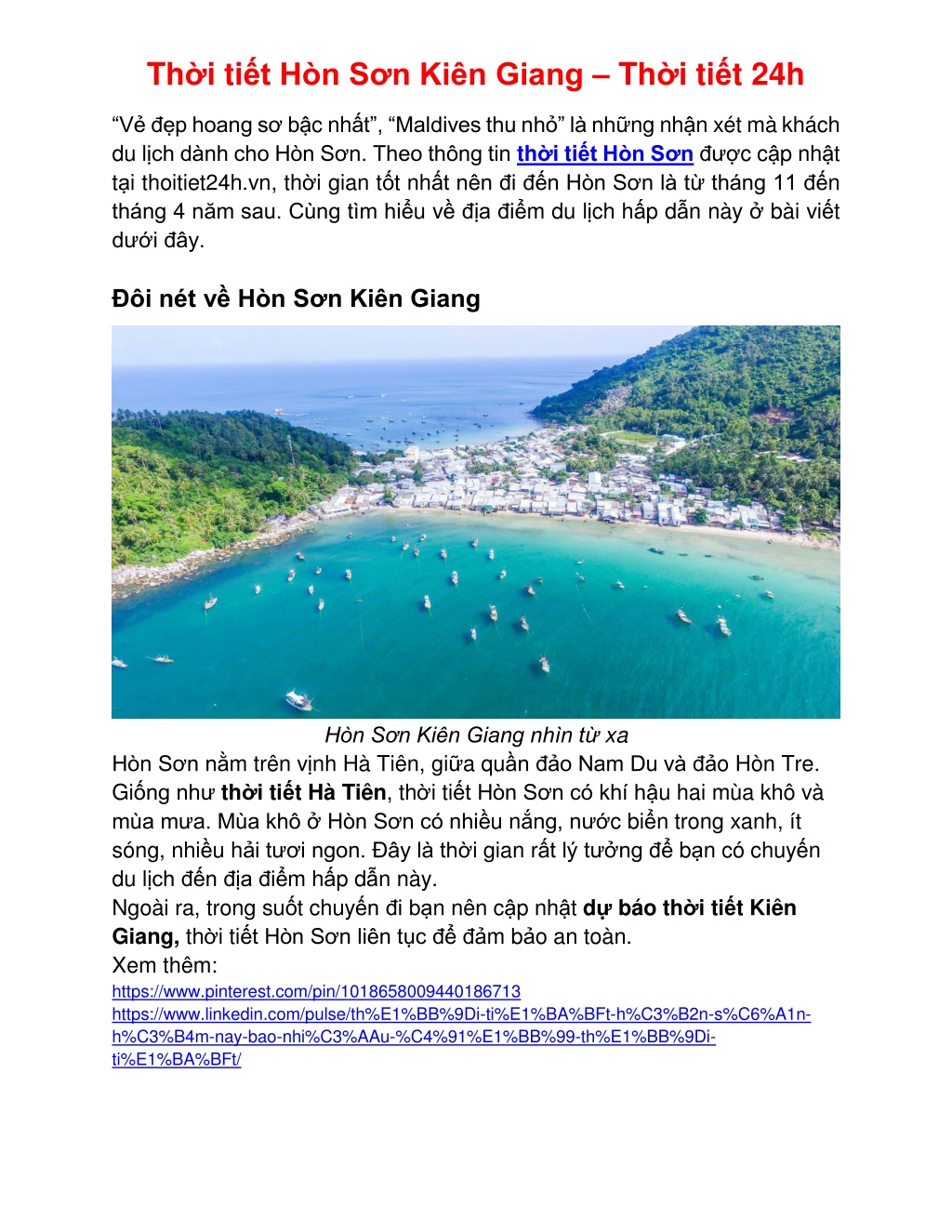 Thời tiết Hòn Sơn Kiên Giang – Thời tiết 24h

“Vẻ đẹp hoang sơ bậc nhất”, “Maldives thu nhỏ” là những nhận xét mà khách du lịch dành cho Hòn Sơn. Theo thông tin thời tiết Hòn Sơn được cập nhật tại thoitiet24h.vn, thời gian tốt nhất nên đi đến Hòn Sơn là từ tháng 11 đến tháng 4 năm sau. Cùng tìm hiểu về địa điểm du lịch hấp dẫn này ở bài viết dưới đây.

Đôi nét về Hòn Sơn Kiên Giang

Hòn Sơn Kiên Giang nhìn từ xa

Hòn Sơn nằm trên vịnh Hà Tiên, giữa quần đảo Nam Du và đảo Hòn Tre. Giống như thời tiết Hà Tiên, thời tiết Hòn Sơn có khí hậu hai mùa khô và mùa mưa. Mùa khô ở Hòn Sơn có nhiều nắng, nước biển trong xanh, ít sóng, nhiều hải tươi ngon. Đây là thời gian rất lý tưởng để bạn có chuyến du lịch đến địa điểm hấp dẫn này.
Ngoài ra, trong suốt chuyến đi bạn nên cập nhật dự báo thời tiết Kiên Giang, thời tiết Hòn Sơn liên tục để đảm bảo an toàn.
Xem thêm:
https://www.pinterest.com/pin/1018658009440186713
https://www.linkedin.com/pulse/th%E1%BB%9Di-ti%E1%BA%BFt-h%C3%B2n-s%C6%A1n-h%C3%B4m-nay-bao-nhi%C3%AAu-%C4%91%E1%BB%99-th%E1%BB%9Di-ti%E1%BA%BFt/